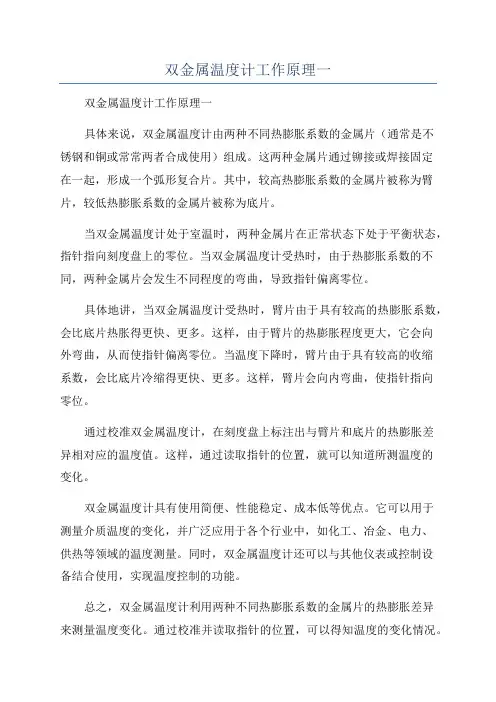 双金属温度计工作原理一

双金属温度计工作原理一

具体来说，双金属温度计由两种不同热膨胀系数的金属片（通常是不锈钢和铜或常常两者合成使用）组成。这两种金属片通过铆接或焊接固定在一起，形成一个弧形复合片。其中，较高热膨胀系数的金属片被称为臂片，较低热膨胀系数的金属片被称为底片。

当双金属温度计处于室温时，两种金属片在正常状态下处于平衡状态，指针指向刻度盘上的零位。当双金属温度计受热时，由于热膨胀系数的不同，两种金属片会发生不同程度的弯曲，导致指针偏离零位。

具体地讲，当双金属温度计受热时，臂片由于具有较高的热膨胀系数，会比底片热胀得更快、更多。这样，由于臂片的热膨胀程度更大，它会向外弯曲，从而使指针偏离零位。当温度下降时，臂片由于具有较高的收缩系数，会比底片冷缩得更快、更多。这样，臂片会向内弯曲，使指针指向零位。

通过校准双金属温度计，在刻度盘上标注出与臂片和底片的热膨胀差异相对应的温度值。这样，通过读取指针的位置，就可以知道所测温度的变化。

双金属温度计具有使用简便、性能稳定、成本低等优点。它可以用于测量介质温度的变化，并广泛应用于各个行业中，如化工、冶金、电力、供热等领域的温度测量。同时，双金属温度计还可以与其他仪表或控制设备结合使用，实现温度控制的功能。

总之，双金属温度计利用两种不同热膨胀系数的金属片的热膨胀差异来测量温度变化。通过校准并读取指针的位置，可以得知温度的变化情况。